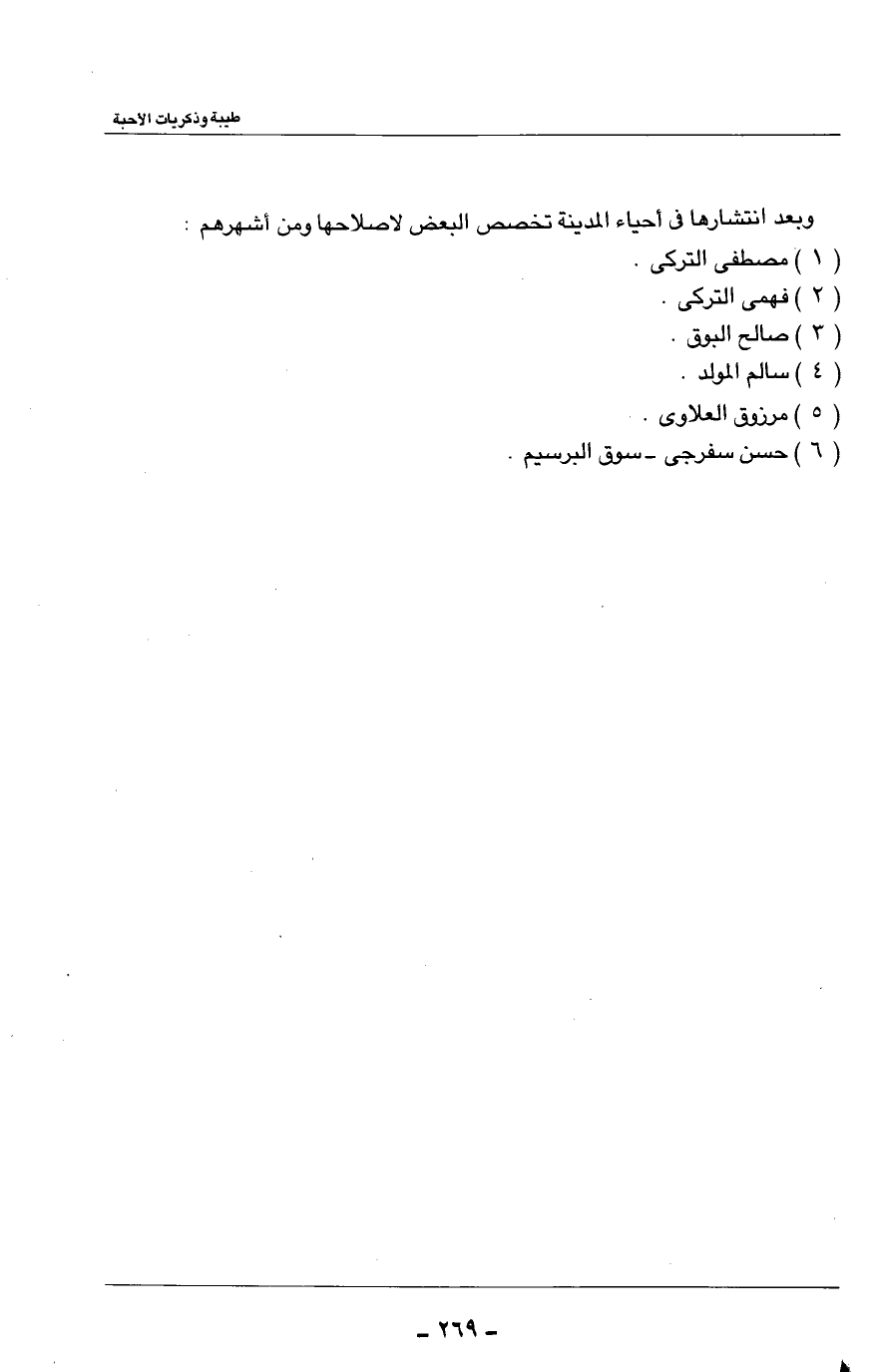 طيبة وذكريات الأحبة

وبعد انتشارها فى أحياء المدينة تخصص البعض لاصلاحها ومن أشهرهم :

( ١ ) مصطفى التركى .
( ٢ ) فهمى التركى .
( ٣ ) صالح البوق .
( ٤ ) سالم المولد .
( ٥ ) مرزوق العلاوى .
( ٦ ) حسن سفرجى - سوق البرسيم .

- ٢٦٩ -